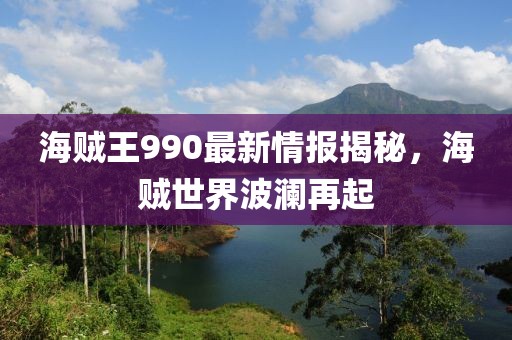 海贼王990最新情报揭秘，海贼世界波澜再起